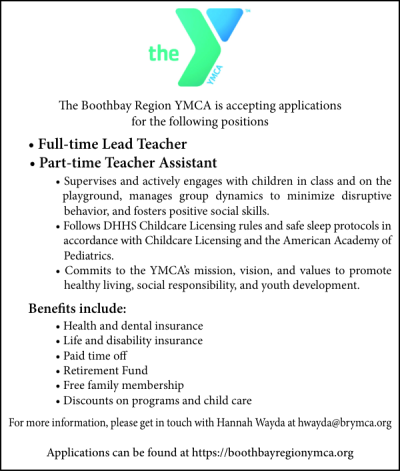 the YMCA

The Boothbay Region YMCA is accepting applications for the following positions

• Full-time Lead Teacher
• Part-time Teacher Assistant
• Supervises and actively engages with children in class and on the playground, manages group dynamics to minimize disruptive behavior, and fosters positive social skills.
• Follows DHHS Childcare Licensing rules and safe sleep protocols in accordance with Childcare Licensing and the American Academy of Pediatrics.
• Commits to the YMCA's mission, vision, and values to promote healthy living, social responsibility, and youth development.

Benefits include:
• Health and dental insurance
• Life and disability insurance
• Paid time off
• Retirement Fund
• Free family membership
• Discounts on programs and child care

For more information, please get in touch with Hannah Wayda at hwayda@brymca.org

Applications can be found at https://boothbayregionymca.org